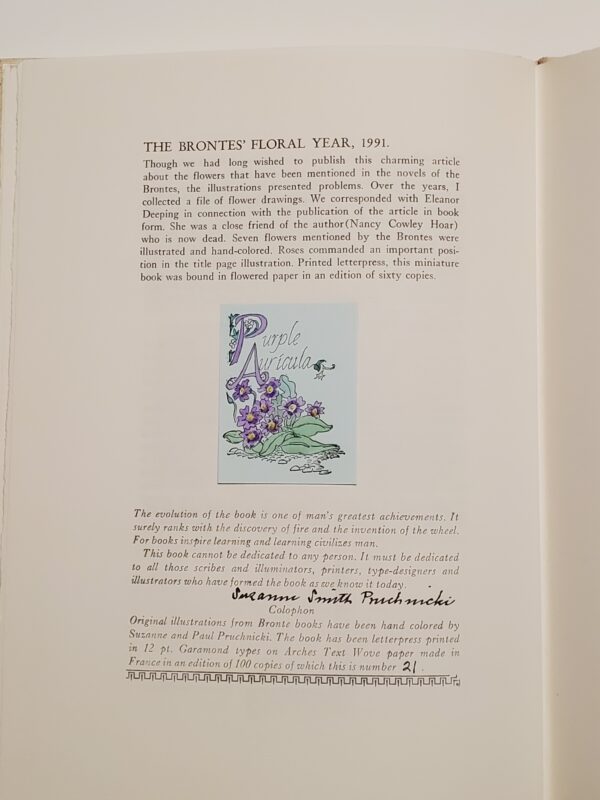 THE BRONTES' FLORAL YEAR, 1991.

Though we had long wished to publish this charming article about the flowers that have been mentioned in the novels of the Brontes, the illustrations presented problems. Over the years, I collected a file of flower drawings. We corresponded with Eleanor Deeping in connection with the publication of the article in book form. She was a close friend of the author(Nancy Cowley Hoar) who is now dead. Seven flowers mentioned by the Brontes were illustrated and hand-colored. Roses commanded an important position in the title page illustration. Printed letterpress, this miniature book was bound in flowered paper in an edition of sixty copies.

Purple Auricula

The evolution of the book is one of man's greatest achievements. It surely ranks with the discovery of fire and the invention of the wheel. For books inspire learning and learning civilizes man.

This book cannot be dedicated to any person. It must be dedicated to all those scribes and illuminators, printers, type-designers and illustrators who have formed the book as we know it today.

Suzanne Smith Pruchnicki

Colophon

Original illustrations from Bronte books have been hand colored by Suzanne and Paul Pruchnicki. The book has been letterpress printed in 12 pt. Garamond types on Arches Text Wove paper made in France in an edition of 100 copies of which this is number 21.